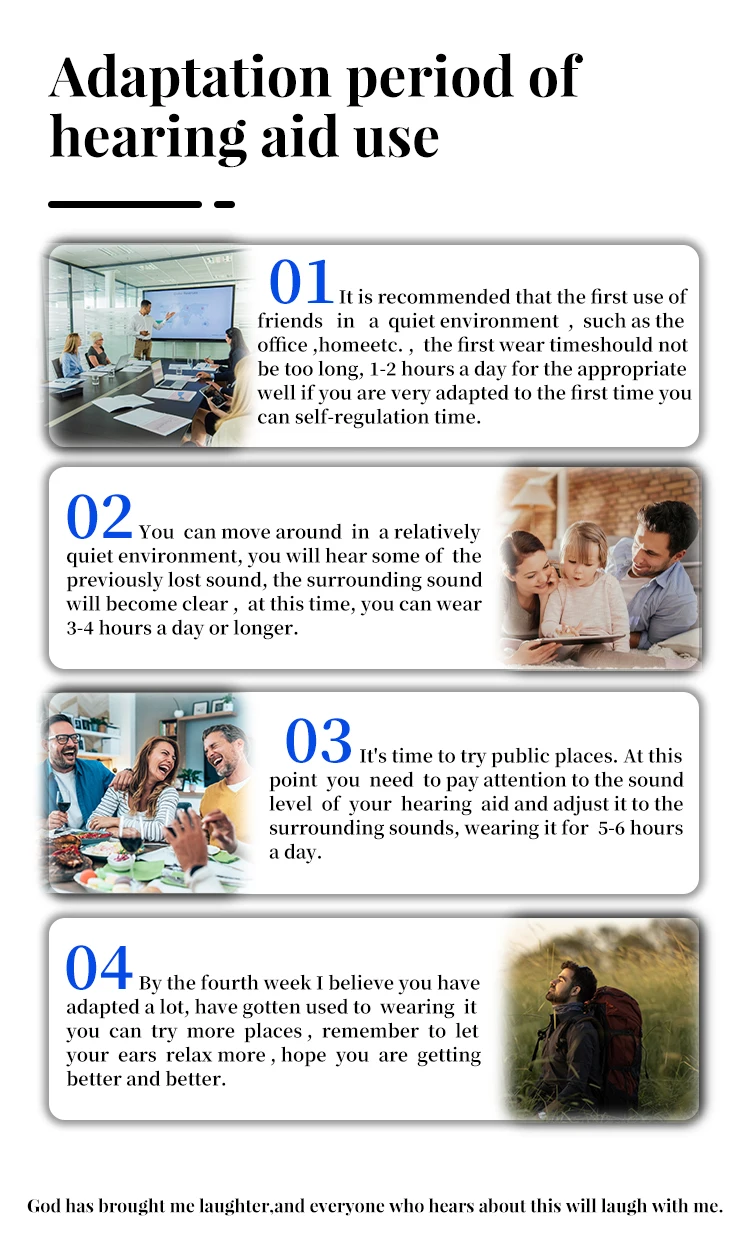 Adaptation period of hearing aid use

01 It is recommended that the first use of friends in a quiet environment , such as the office ,homeetc. , the first wear timeshould not be too long, 1-2 hours a day for the appropriate well if you are very adapted to the first time you can self-regulation time.

02 You can move around in a relatively quiet environment, you will hear some of the previously lost sound, the surrounding sound will become clear , at this time, you can wear 3-4 hours a day or longer.

03 It's time to try public places. At this point you need to pay attention to the sound level of your hearing aid and adjust it to the surrounding sounds, wearing it for 5-6 hours a day.

04 By the fourth week I believe you have adapted a lot, have gotten used to wearing it you can try more places , remember to let your ears relax more , hope you are getting better and better.

God has brought me laughter,and everyone who hears about this will laugh with me.